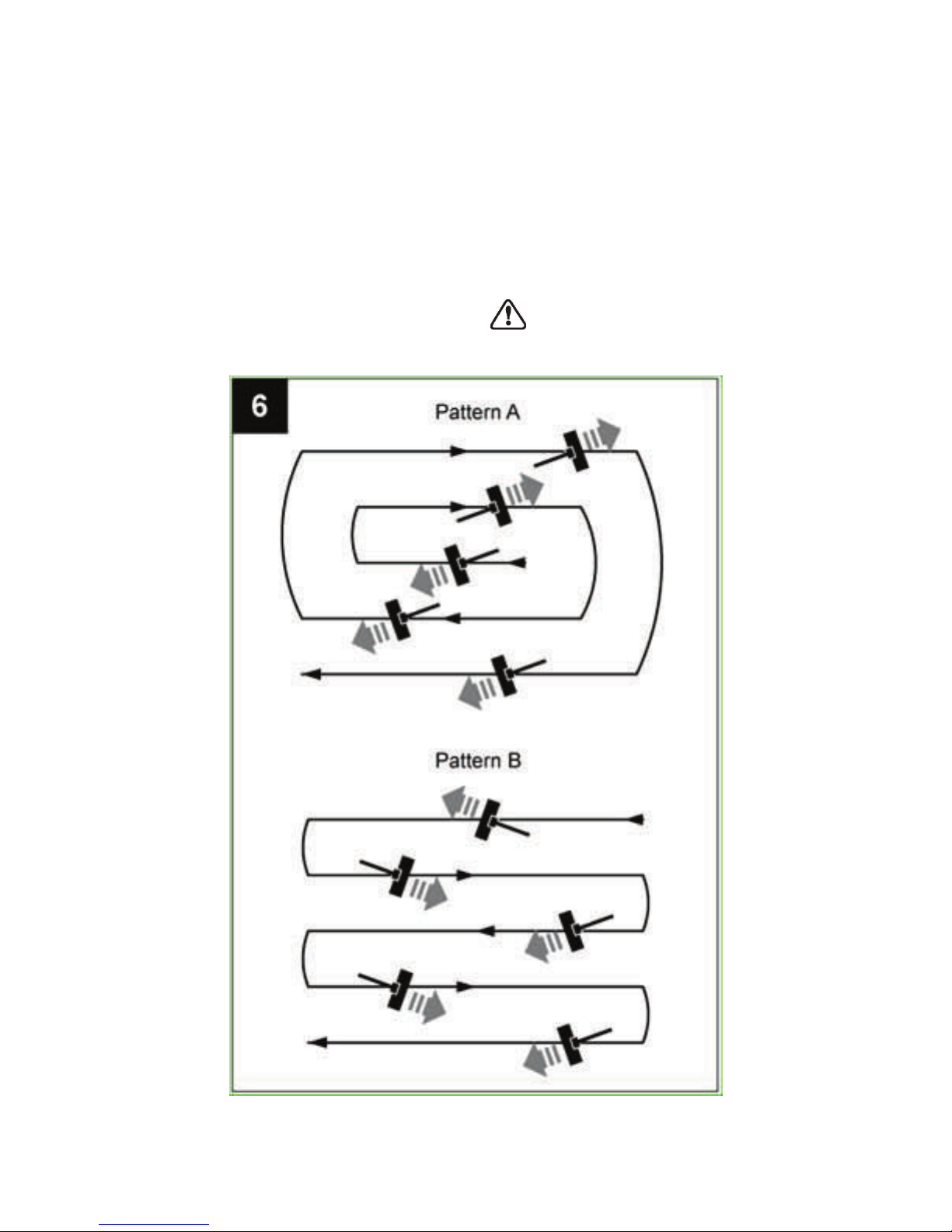 6

Pattern A

Pattern B